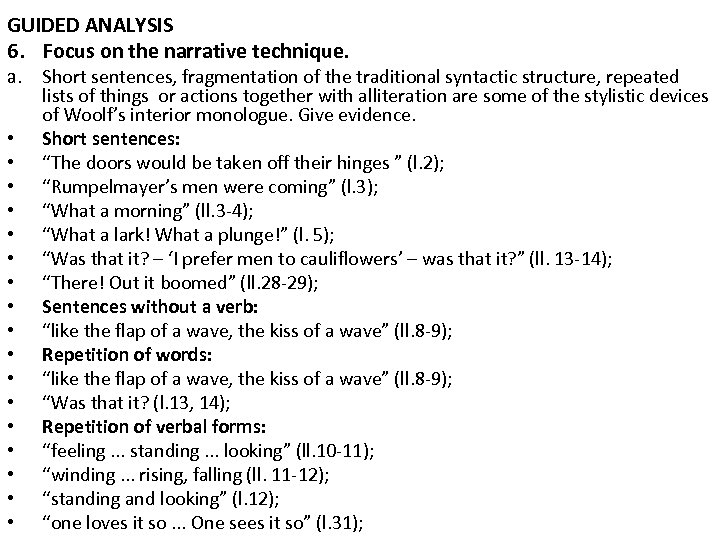 GUIDED ANALYSIS

6. Focus on the narrative technique.

a. Short sentences, fragmentation of the traditional syntactic structure, repeated lists of things or actions together with alliteration are some of the stylistic devices of Woolf's interior monologue. Give evidence.

• Short sentences:
• "The doors would be taken off their hinges " (l.2);
• "Rumpelmayer's men were coming" (l.3);
• "What a morning" (ll.3-4);
• "What a lark! What a plunge!" (l. 5);
• "Was that it? – 'I prefer men to cauliflowers' – was that it?" (ll. 13-14);
• "There! Out it boomed" (ll.28-29);
• Sentences without a verb:
• "like the flap of a wave, the kiss of a wave" (ll.8-9);
• Repetition of words:
• "like the flap of a wave, the kiss of a wave" (ll.8-9);
• "Was that it? (l.13, 14);
• Repetition of verbal forms:
• "feeling ... standing ... looking" (ll.10-11);
• "winding ... rising, falling (ll. 11-12);
• "standing and looking" (l.12);
• "one loves it so ... One sees it so" (l.31);